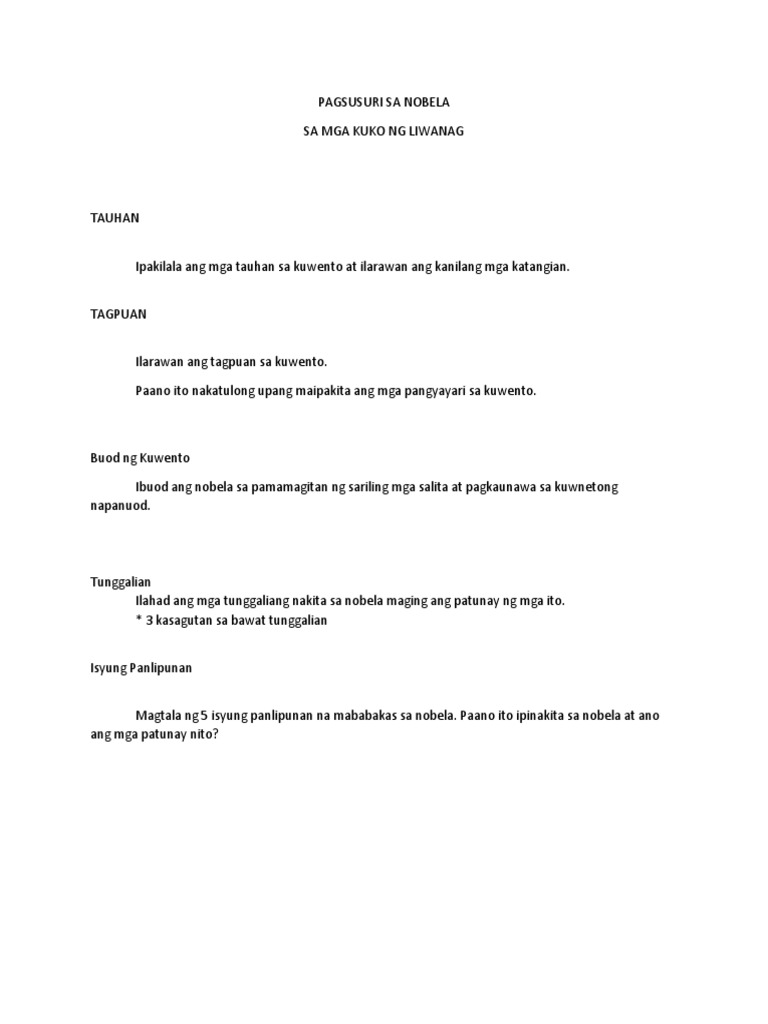 PAGSUSURI SA NOBELA

SA MGA KUKO NG LIWANAG

TAUHAN

Ipakilala ang mga tauhan sa kuwento at ilarawan ang kanilang mga katangian.

TAGPUAN

Ilarawan ang tagpuan sa kuwento.

Paano ito nakatulong upang maipakita ang mga pangyayari sa kuwento.

Buod ng Kuwento

Ibuod ang nobela sa pamamagitan ng sariling mga salita at pagkaunawa sa kuwnetong napanuod.

Tunggalian

Ilahad ang mga tunggaliang nakita sa nobela maging ang patunay ng mga ito.

* 3 kasagutan sa bawat tunggalian

Isyung Panlipunan

Magtala ng 5 isyung panlipunan na mababakas sa nobela. Paano ito ipinakita sa nobela at ano ang mga patunay nito?